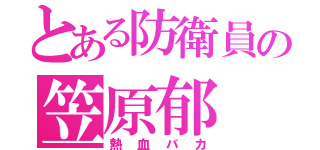 とある防衛員の
笠原郁
熱血バカ